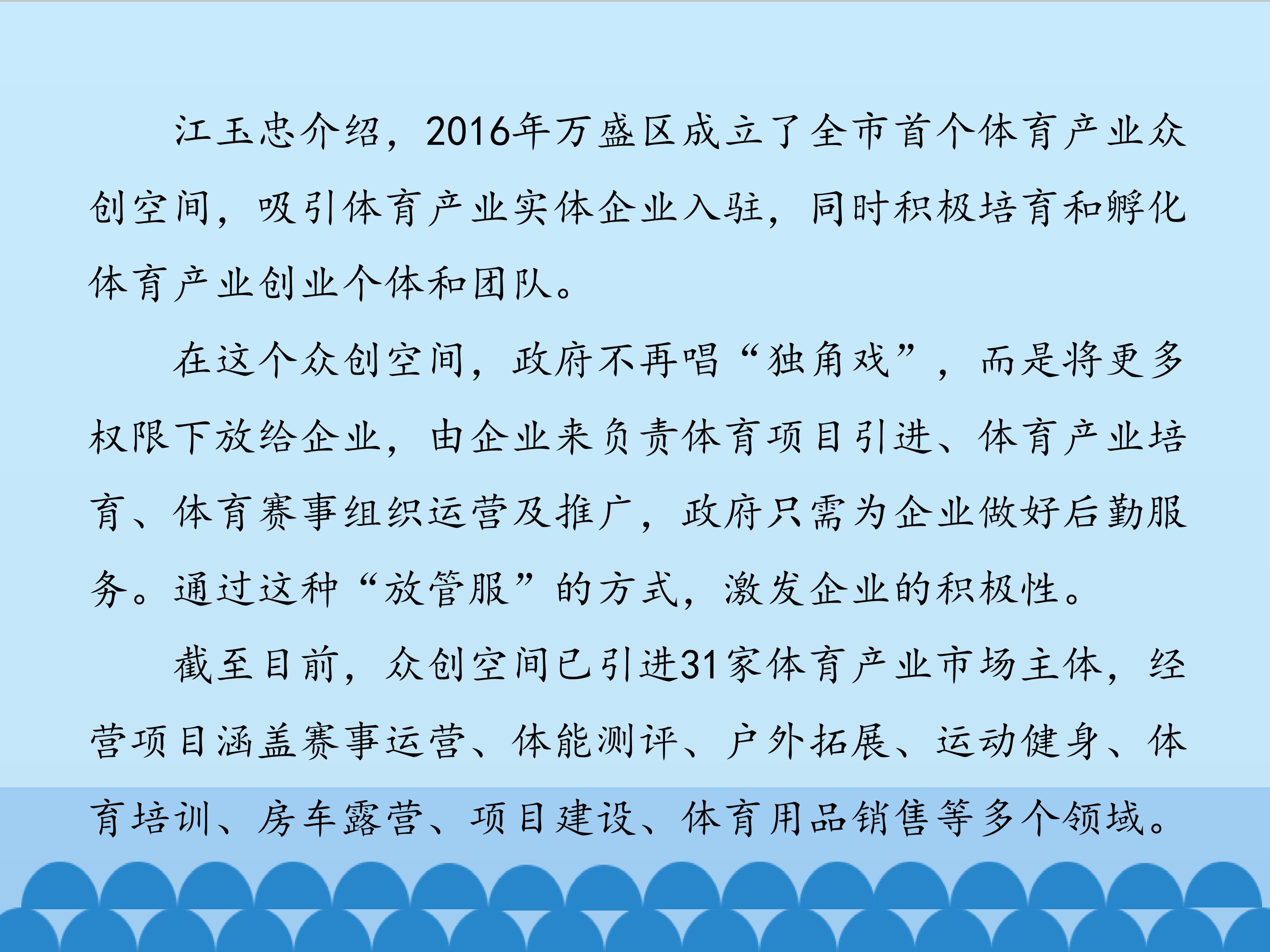 江玉忠介绍，2016年万盛区成立了全市首个体育产业众创空间，吸引体育产业实体企业入驻，同时积极培育和孵化体育产业创业个体和团队。

在这个众创空间，政府不再唱“独角戏”，而是将更多权限下放给企业，由企业来负责体育项目引进、体育产业培育、体育赛事组织运营及推广，政府只需为企业做好后勤服务。通过这种“放管服”的方式，激发企业的积极性。

截至目前，众创空间已引进31家体育产业市场主体，经营项目涵盖赛事运营、体能测评、户外拓展、运动健身、体育培训、房车露营、项目建设、体育用品销售等多个领域。